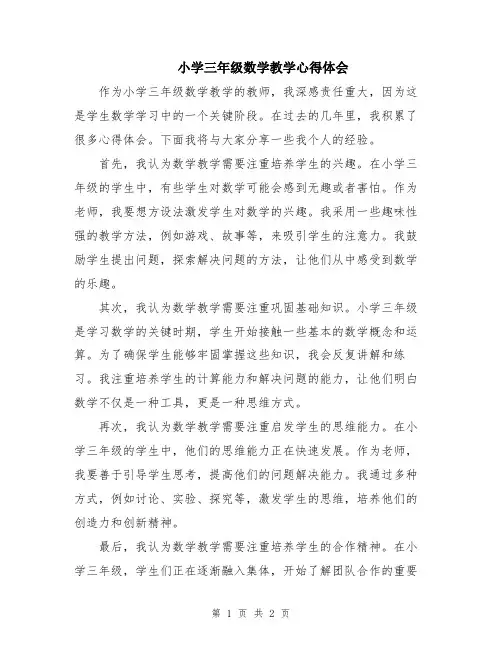 小学三年级数学教学心得体会

作为小学三年级数学教学的教师，我深感责任重大，因为这是学生数学学习中的一个关键阶段。在过去的几年里，我积累了很多心得体会。下面我将与大家分享一些我个人的经验。

首先，我认为数学教学需要注重培养学生的兴趣。在小学三年级的学生中，有些学生对数学可能会感到无趣或者害怕。作为老师，我要想方设法激发学生对数学的兴趣。我采用一些趣味性强的教学方法，例如游戏、故事等，来吸引学生的注意力。我鼓励学生提出问题，探索解决问题的方法，让他们从中感受到数学的乐趣。

其次，我认为数学教学需要注重巩固基础知识。小学三年级是学习数学的关键时期，学生开始接触一些基本的数学概念和运算。为了确保学生能够牢固掌握这些知识，我会反复讲解和练习。我注重培养学生的计算能力和解决问题的能力，让他们明白数学不仅是一种工具，更是一种思维方式。

再次，我认为数学教学需要注重启发学生的思维能力。在小学三年级的学生中，他们的思维能力正在快速发展。作为老师，我要善于引导学生思考，提高他们的问题解决能力。我通过多种方式，例如讨论、实验、探究等，激发学生的思维，培养他们的创造力和创新精神。

最后，我认为数学教学需要注重培养学生的合作精神。在小学三年级，学生们正在逐渐融入集体，开始了解团队合作的重要

第 1 页 共 2 页